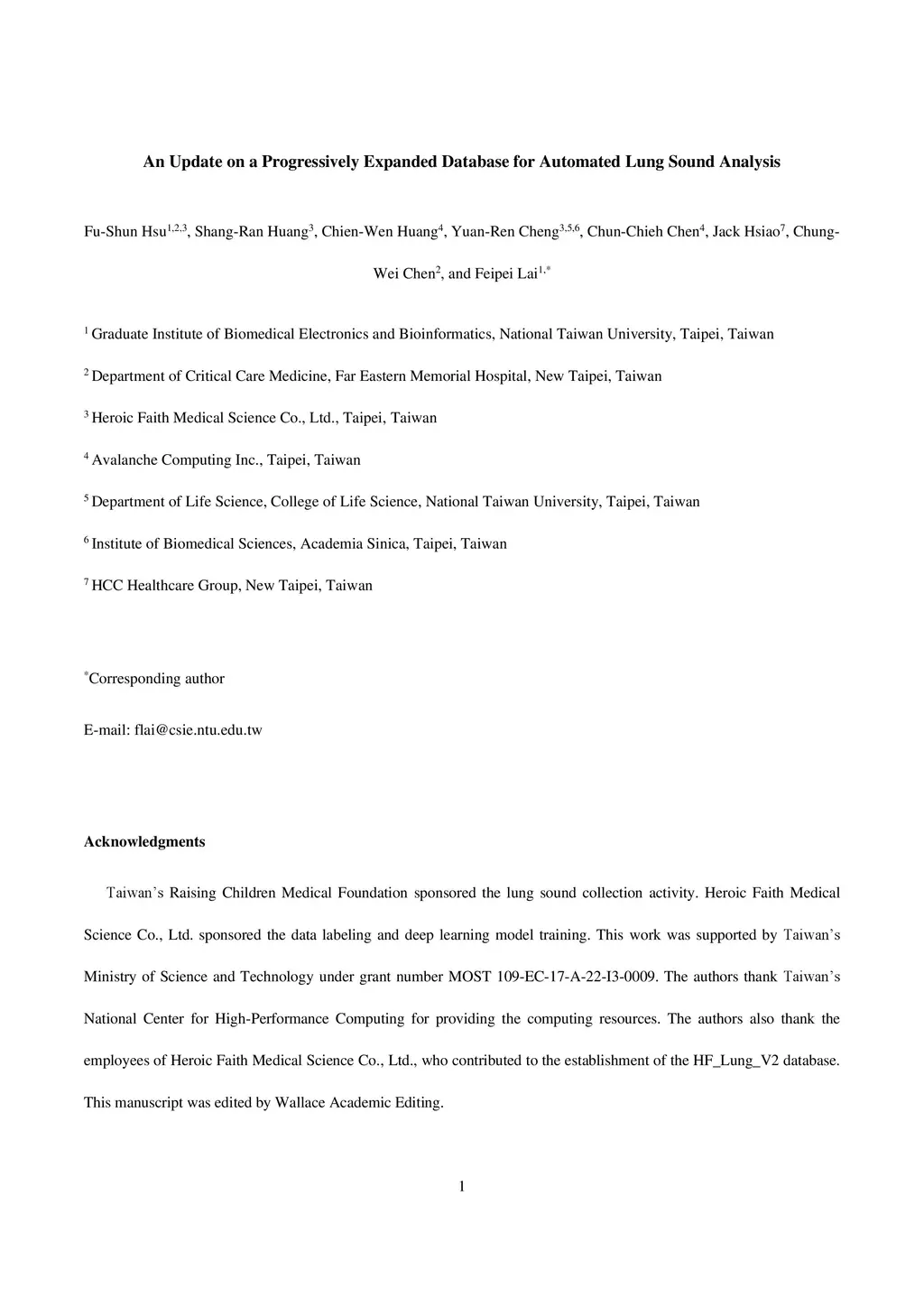 An Update on a Progressively Expanded Database for Automated Lung Sound Analysis

Fu-Shun Hsu$^{1,2,3}$, Shang-Ran Huang$^{3}$, Chien-Wen Huang$^{4}$, Yuan-Ren Cheng$^{3,5,6}$, Chun-Chieh Chen$^{4}$, Jack Hsiao$^{7}$, Chung-Wei Chen$^{2}$, and Feipei Lai$^{1,*}$

$^{1}$ Graduate Institute of Biomedical Electronics and Bioinformatics, National Taiwan University, Taipei, Taiwan

$^{2}$ Department of Critical Care Medicine, Far Eastern Memorial Hospital, New Taipei, Taiwan

$^{3}$ Heroic Faith Medical Science Co., Ltd., Taipei, Taiwan

$^{4}$ Avalanche Computing Inc., Taipei, Taiwan

$^{5}$ Department of Life Science, College of Life Science, National Taiwan University, Taipei, Taiwan

$^{6}$ Institute of Biomedical Sciences, Academia Sinica, Taipei, Taiwan

$^{7}$ HCC Healthcare Group, New Taipei, Taiwan

$^{*}$Corresponding author

E-mail: flai@csie.ntu.edu.tw

Acknowledgments

Taiwan's Raising Children Medical Foundation sponsored the lung sound collection activity. Heroic Faith Medical Science Co., Ltd. sponsored the data labeling and deep learning model training. This work was supported by Taiwan's Ministry of Science and Technology under grant number MOST 109-EC-17-A-22-I3-0009. The authors thank Taiwan's National Center for High-Performance Computing for providing the computing resources. The authors also thank the employees of Heroic Faith Medical Science Co., Ltd., who contributed to the establishment of the HF_Lung_V2 database. This manuscript was edited by Wallace Academic Editing.

1